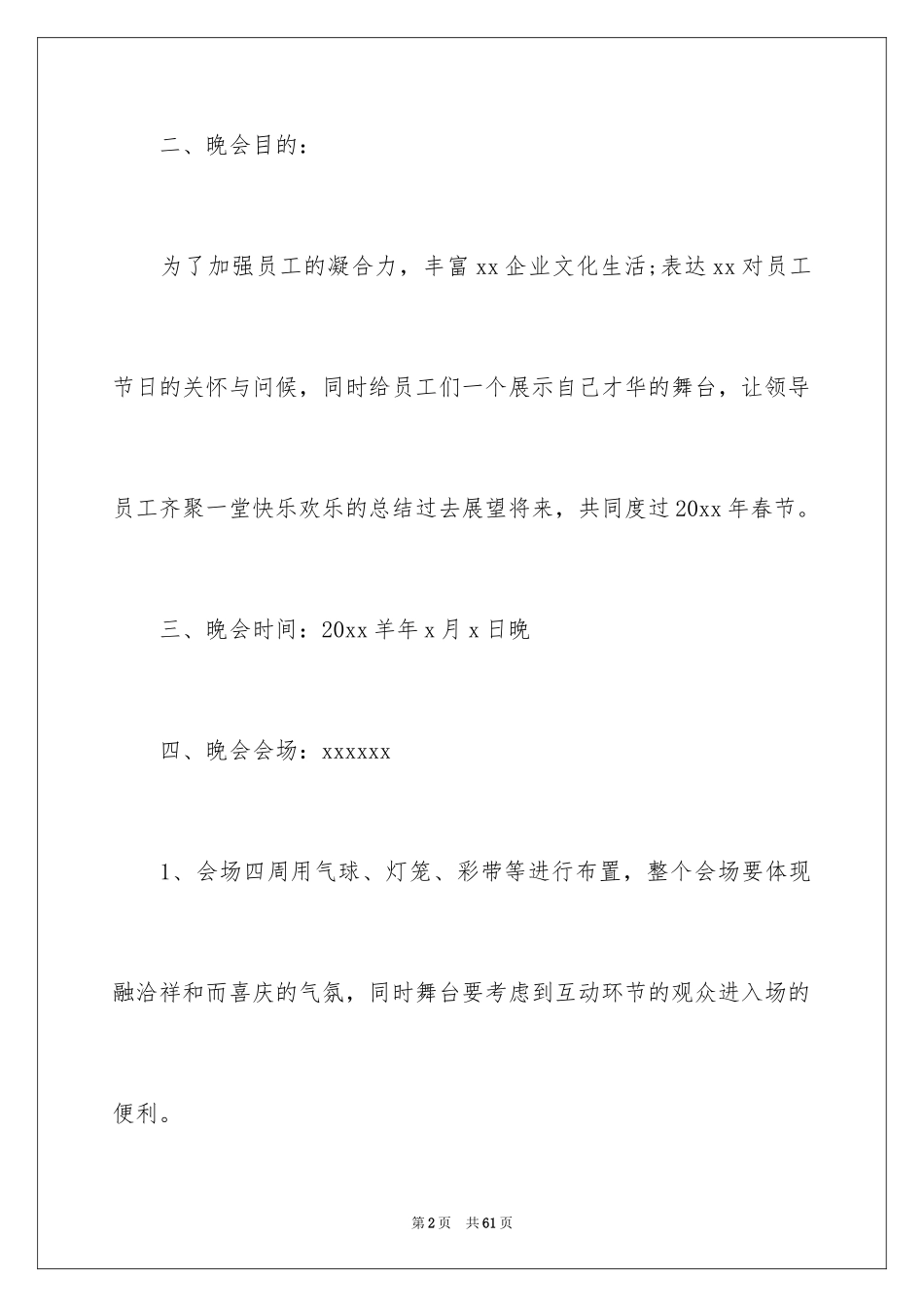 二、晚会目的：

为了加强员工的凝合力，丰富 xx 企业文化生活;表达 xx 对员工节日的关怀与问候，同时给员工们一个展示自己才华的舞台，让领导员工齐聚一堂快乐欢乐的总结过去展望将来，共同度过 20xx 年春节。

三、晚会时间：20xx 羊年 x 月 x 日晚

四、晚会会场：xxxxxx

1、会场四周用气球、灯笼、彩带等进行布置，整个会场要体现融洽祥和而喜庆的气氛，同时舞台要考虑到互动环节的观众进入场的便利。

第 2 页　共 61 页